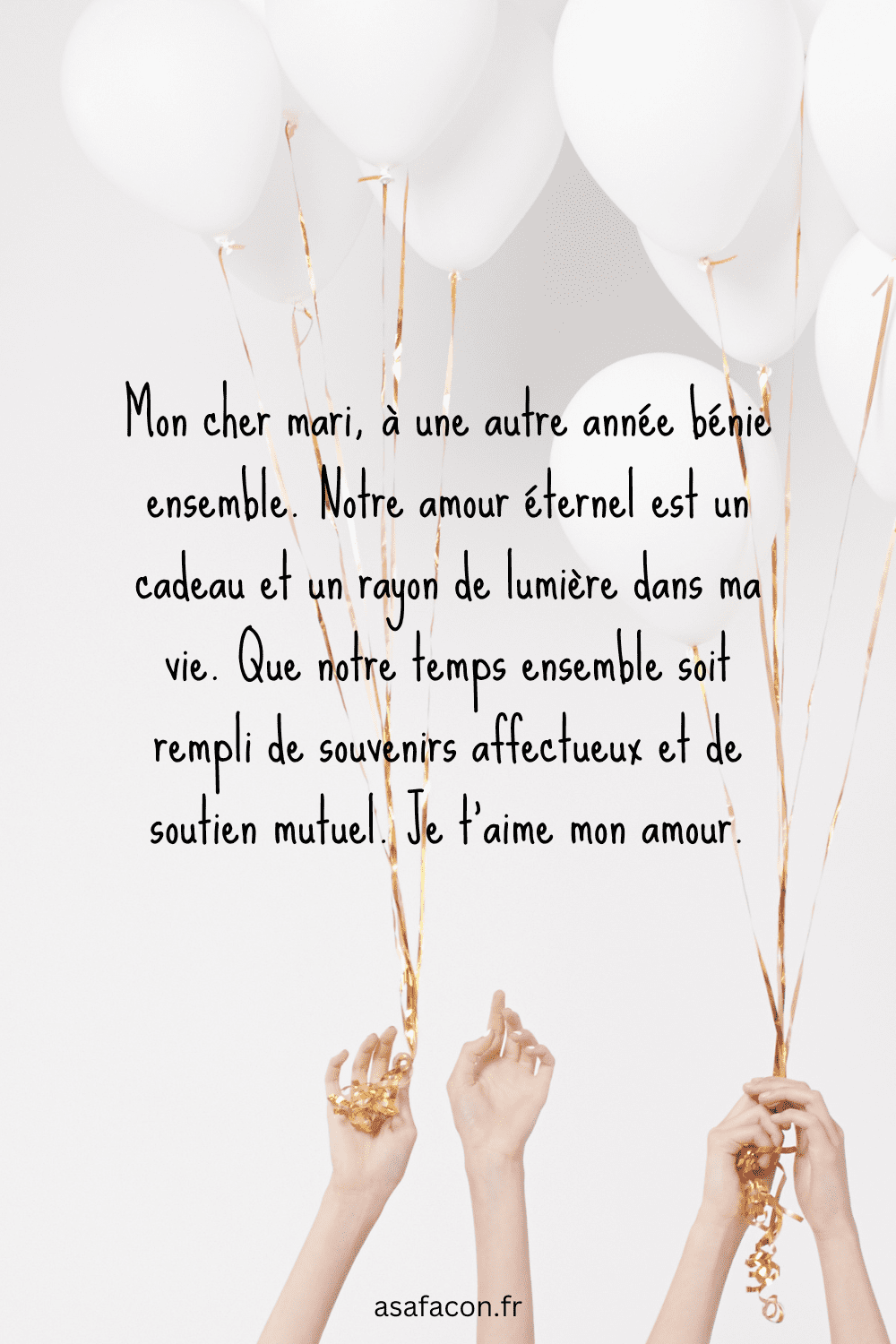 Mon cher mari, à une autre année bénie ensemble. Notre amour éternel est un cadeau et un rayon de lumière dans ma vie. Que notre temps ensemble soit rempli de souvenirs affectueux et de soutien mutuel. Je t'aime mon amour.

asafacon.fr